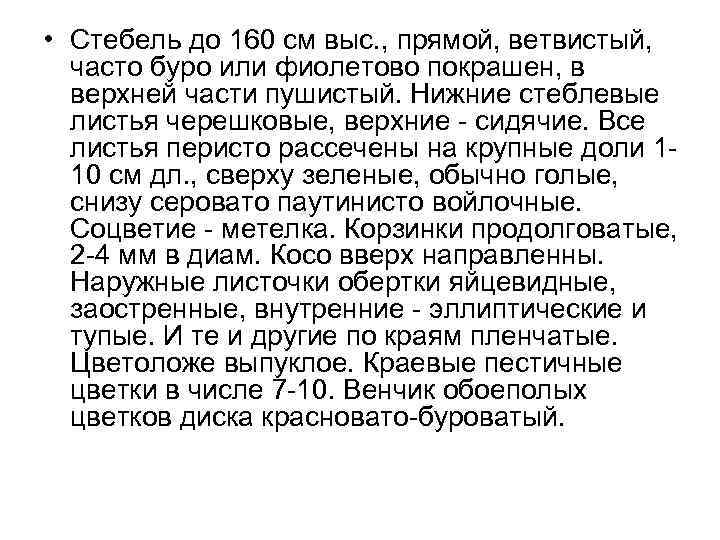 • Стебель до 160 см выс., прямой, ветвистый, часто буро или фиолетово покрашен, в верхней части пушистый. Нижние стеблевые листья черешковые, верхние - сидячие. Все листья перисто рассечены на крупные доли 1-10 см дл., сверху зеленые, обычно голые, снизу серовато паутинисто войлочные. Соцветие - метелка. Корзинки продолговатые, 2-4 мм в диам. Косо вверх направленны. Наружные листочки обертки яйцевидные, заостренные, внутренние - эллиптические и тупые. И те и другие по краям пленчатые. Цветоложе выпуклое. Краевые пестичные цветки в числе 7-10. Венчик обоеполых цветков диска красновато-буроватый.